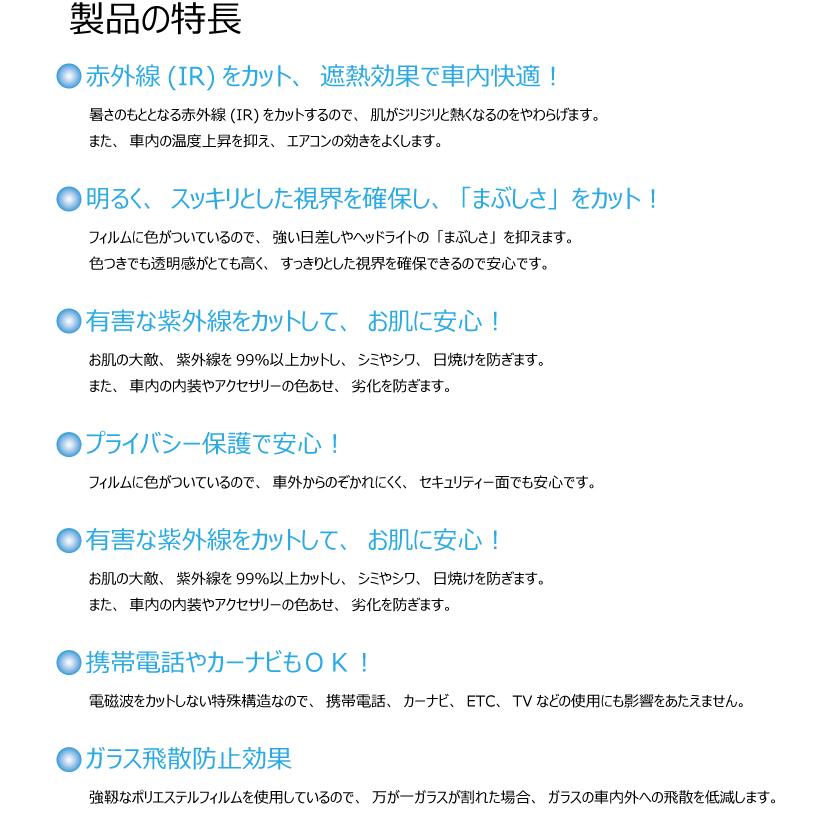 製品の特長

赤外線 (IR) をカット、 遮熱効果で車内快適！

暑さのもととなる赤外線 (IR) をカットするので、 肌がジリジリと熱くなるのをやわらげます。
また、 車内の温度上昇を抑え、 エアコンの効きをよくします。

明るく、 スッキリとした視界を確保し、「まぶしさ」をカット！

フィルムに色がついているので、 強い日差しやヘッドライトの「まぶしさ」を抑えます。
色つきでも透明感がとても高く、 すっきりとした視界を確保できるので安心です。

有害な紫外線をカットして、 お肌に安心！

お肌の大敵、 紫外線を 99%以上カットし、 シミやシワ、 日焼けを防ぎます。
また、 車内の内装やアクセサリーの色あせ、 劣化を防ぎます。

プライバシー保護で安心！

フィルムに色がついているので、 車外からのぞかれにくく、 セキュリティー面でも安心です。

有害な紫外線をカットして、 お肌に安心！

お肌の大敵、 紫外線を 99%以上カットし、 シミやシワ、 日焼けを防ぎます。
また、 車内の内装やアクセサリーの色あせ、 劣化を防ぎます。

携帯電話やカーナビもＯＫ！

電磁波をカットしない特殊構造なので、 携帯電話、 カーナビ、 ETC、 TV などの使用にも影響をあたえません。

ガラス飛散防止効果

強靭なポリエステルフィルムを使用しているので、 万が一ガラスが割れた場合、 ガラスの車内外への飛散を低減します。